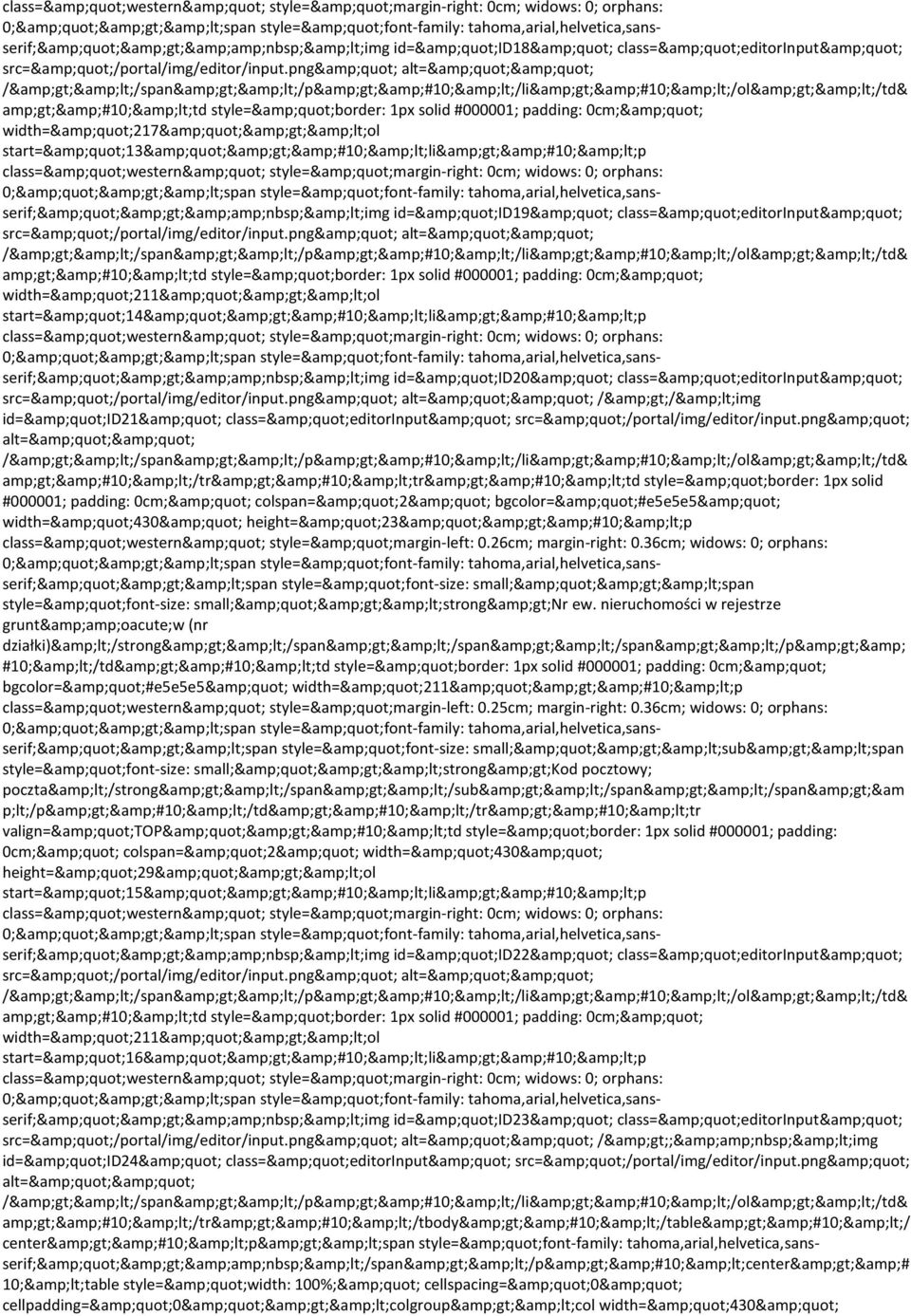 class=&amp;quot;western&amp;quot; style=&amp;quot;margin-right: 0cm; widows: 0; orphans: 0;&amp;quot;&amp;gt;&amp;lt;span style=&amp;quot;font-family: tahoma,arial,helvetica,sans-serif;&amp;quot;&amp;gt;&amp;amp;nbsp;&amp;lt;img id=&amp;quot;ID18&amp;quot; class=&amp;quot;editorInput&amp;quot; src=&amp;quot;/portal/img/editor/input.png&amp;quot; alt=&amp;quot;&amp;quot; /&amp;gt;&amp;lt;/span&amp;gt;&amp;lt;/p&amp;gt;&amp;#10;&amp;lt;/li&amp;gt;&amp;#10;&amp;lt;/ol&amp;gt;&amp;lt;/td&amp;gt;&amp;#10;&amp;lt;td style=&amp;quot;border: 1px solid #000001; padding: 0cm;&amp;quot; width=&amp;quot;217&amp;quot;&amp;gt;&amp;lt;ol start=&amp;quot;13&amp;quot;&amp;gt;&amp;#10;&amp;lt;li&amp;gt;&amp;#10;&amp;lt;p class=&amp;quot;western&amp;quot; style=&amp;quot;margin-right: 0cm; widows: 0; orphans: 0;&amp;quot;&amp;gt;&amp;lt;span style=&amp;quot;font-family: tahoma,arial,helvetica,sans-serif;&amp;quot;&amp;gt;&amp;amp;nbsp;&amp;lt;img id=&amp;quot;ID19&amp;quot; class=&amp;quot;editorInput&amp;quot; src=&amp;quot;/portal/img/editor/input.png&amp;quot; alt=&amp;quot;&amp;quot; /&amp;gt;&amp;lt;/span&amp;gt;&amp;lt;/p&amp;gt;&amp;#10;&amp;lt;/li&amp;gt;&amp;#10;&amp;lt;/ol&amp;gt;&amp;lt;/td&amp;gt;&amp;#10;&amp;lt;td style=&amp;quot;border: 1px solid #000001; padding: 0cm;&amp;quot; width=&amp;quot;211&amp;quot;&amp;gt;&amp;lt;ol start=&amp;quot;14&amp;quot;&amp;gt;&amp;#10;&amp;lt;li&amp;gt;&amp;#10;&amp;lt;p class=&amp;quot;western&amp;quot; style=&amp;quot;margin-right: 0cm; widows: 0; orphans: 0;&amp;quot;&amp;gt;&amp;lt;span style=&amp;quot;font-family: tahoma,arial,helvetica,sans-serif;&amp;quot;&amp;gt;&amp;amp;nbsp;&amp;lt;img id=&amp;quot;ID20&amp;quot; class=&amp;quot;editorInput&amp;quot; src=&amp;quot;/portal/img/editor/input.png&amp;quot; alt=&amp;quot;&amp;quot; /&amp;gt;/&amp;lt;img id=&amp;quot;ID21&amp;quot; class=&amp;quot;editorInput&amp;quot; src=&amp;quot;/portal/img/editor/input.png&amp;quot; alt=&amp;quot;&amp;quot; /&amp;gt;&amp;lt;/span&amp;gt;&amp;lt;/p&amp;gt;&amp;#10;&amp;lt;/li&amp;gt;&amp;#10;&amp;lt;/ol&amp;gt;&amp;lt;/td&amp;gt;&amp;#10;&amp;lt;/tr&amp;gt;&amp;#10;&amp;lt;tr&amp;gt;&amp;#10;&amp;lt;td style=&amp;quot;border: 1px solid #000001; padding: 0cm;&amp;quot; colspan=&amp;quot;2&amp;quot; bgcolor=&amp;quot;#e5e5e5&amp;quot; width=&amp;quot;430&amp;quot; height=&amp;quot;23&amp;quot;&amp;gt;&amp;#10;&amp;lt;p class=&amp;quot;western&amp;quot; style=&amp;quot;margin-left: 0.26cm; margin-right: 0.36cm; widows: 0; orphans: 0;&amp;quot;&amp;gt;&amp;lt;span style=&amp;quot;font-family: tahoma,arial,helvetica,sans-serif;&amp;quot;&amp;gt;&amp;lt;span style=&amp;quot;font-size: small;&amp;quot;&amp;gt;&amp;lt;span style=&amp;quot;font-size: small;&amp;quot;&amp;gt;&amp;lt;strong&amp;gt;Nr ew. nieruchomości w rejestrze grunt&amp;amp;oacute;w (nr działki)&amp;lt;/strong&amp;gt;&amp;lt;/span&amp;gt;&amp;lt;/span&amp;gt;&amp;lt;/span&amp;gt;&amp;lt;/p&amp;gt;&amp;#10;&amp;lt;/td&amp;gt;&amp;#10;&amp;lt;td style=&amp;quot;border: 1px solid #000001; padding: 0cm;&amp;quot; bgcolor=&amp;quot;#e5e5e5&amp;quot; width=&amp;quot;211&amp;quot;&amp;gt;&amp;#10;&amp;lt;p class=&amp;quot;western&amp;quot; style=&amp;quot;margin-left: 0.25cm; margin-right: 0.36cm; widows: 0; orphans: 0;&amp;quot;&amp;gt;&amp;lt;span style=&amp;quot;font-family: tahoma,arial,helvetica,sans-serif;&amp;quot;&amp;gt;&amp;lt;span style=&amp;quot;font-size: small;&amp;quot;&amp;gt;&amp;lt;sub&amp;gt;&amp;lt;span style=&amp;quot;font-size: small;&amp;quot;&amp;gt;&amp;lt;strong&amp;gt;Kod pocztowy; poczta&amp;lt;/strong&amp;gt;&amp;lt;/span&amp;gt;&amp;lt;/sub&amp;gt;&amp;lt;/span&amp;gt;&amp;lt;/span&amp;gt;&amp;lt;/p&amp;gt;&amp;#10;&amp;lt;/td&amp;gt;&amp;#10;&amp;lt;/tr&amp;gt;&amp;#10;&amp;lt;tr valign=&amp;quot;TOP&amp;quot;&amp;gt;&amp;#10;&amp;lt;td style=&amp;quot;border: 1px solid #000001; padding: 0cm;&amp;quot; colspan=&amp;quot;2&amp;quot; width=&amp;quot;430&amp;quot; height=&amp;quot;29&amp;quot;&amp;gt;&amp;lt;ol start=&amp;quot;15&amp;quot;&amp;gt;&amp;#10;&amp;lt;li&amp;gt;&amp;#10;&amp;lt;p class=&amp;quot;western&amp;quot; style=&amp;quot;margin-right: 0cm; widows: 0; orphans: 0;&amp;quot;&amp;gt;&amp;lt;span style=&amp;quot;font-family: tahoma,arial,helvetica,sans-serif;&amp;quot;&amp;gt;&amp;amp;nbsp;&amp;lt;img id=&amp;quot;ID22&amp;quot; class=&amp;quot;editorInput&amp;quot; src=&amp;quot;/portal/img/editor/input.png&amp;quot; alt=&amp;quot;&amp;quot; /&amp;gt;&amp;lt;/span&amp;gt;&amp;lt;/p&amp;gt;&amp;#10;&amp;lt;/li&amp;gt;&amp;#10;&amp;lt;/ol&amp;gt;&amp;lt;/td&amp;gt;&amp;#10;&amp;lt;td style=&amp;quot;border: 1px solid #000001; padding: 0cm;&amp;quot; width=&amp;quot;211&amp;quot;&amp;gt;&amp;lt;ol start=&amp;quot;16&amp;quot;&amp;gt;&amp;#10;&amp;lt;li&amp;gt;&amp;#10;&amp;lt;p class=&amp;quot;western&amp;quot; style=&amp;quot;margin-right: 0cm; widows: 0; orphans: 0;&amp;quot;&amp;gt;&amp;lt;span style=&amp;quot;font-family: tahoma,arial,helvetica,sans-serif;&amp;quot;&amp;gt;&amp;amp;nbsp;&amp;lt;img id=&amp;quot;ID23&amp;quot; class=&amp;quot;editorInput&amp;quot; src=&amp;quot;/portal/img/editor/input.png&amp;quot; alt=&amp;quot;&amp;quot; /&amp;gt;;&amp;amp;nbsp;&amp;lt;img id=&amp;quot;ID24&amp;quot; class=&amp;quot;editorInput&amp;quot; src=&amp;quot;/portal/img/editor/input.png&amp;quot; alt=&amp;quot;&amp;quot; /&amp;gt;&amp;lt;/span&amp;gt;&amp;lt;/p&amp;gt;&amp;#10;&amp;lt;/li&amp;gt;&amp;#10;&amp;lt;/ol&amp;gt;&amp;lt;/td&amp;gt;&amp;#10;&amp;lt;/tr&amp;gt;&amp;#10;&amp;lt;/tbody&amp;gt;&amp;#10;&amp;lt;/table&amp;gt;&amp;#10;&amp;lt;/center&amp;gt;&amp;#10;&amp;lt;p&amp;gt;&amp;lt;span style=&amp;quot;font-family: tahoma,arial,helvetica,sans-serif;&amp;quot;&amp;gt;&amp;amp;nbsp;&amp;lt;/span&amp;gt;&amp;lt;/p&amp;gt;&amp;#10;&amp;lt;center&amp;gt;&amp;#10;&amp;lt;table style=&amp;quot;width: 100%;&amp;quot; cellspacing=&amp;quot;0&amp;quot; cellpadding=&amp;quot;0&amp;quot;&amp;gt;&amp;lt;colgroup&amp;gt;&amp;lt;col width=&amp;quot;430&amp;quot;